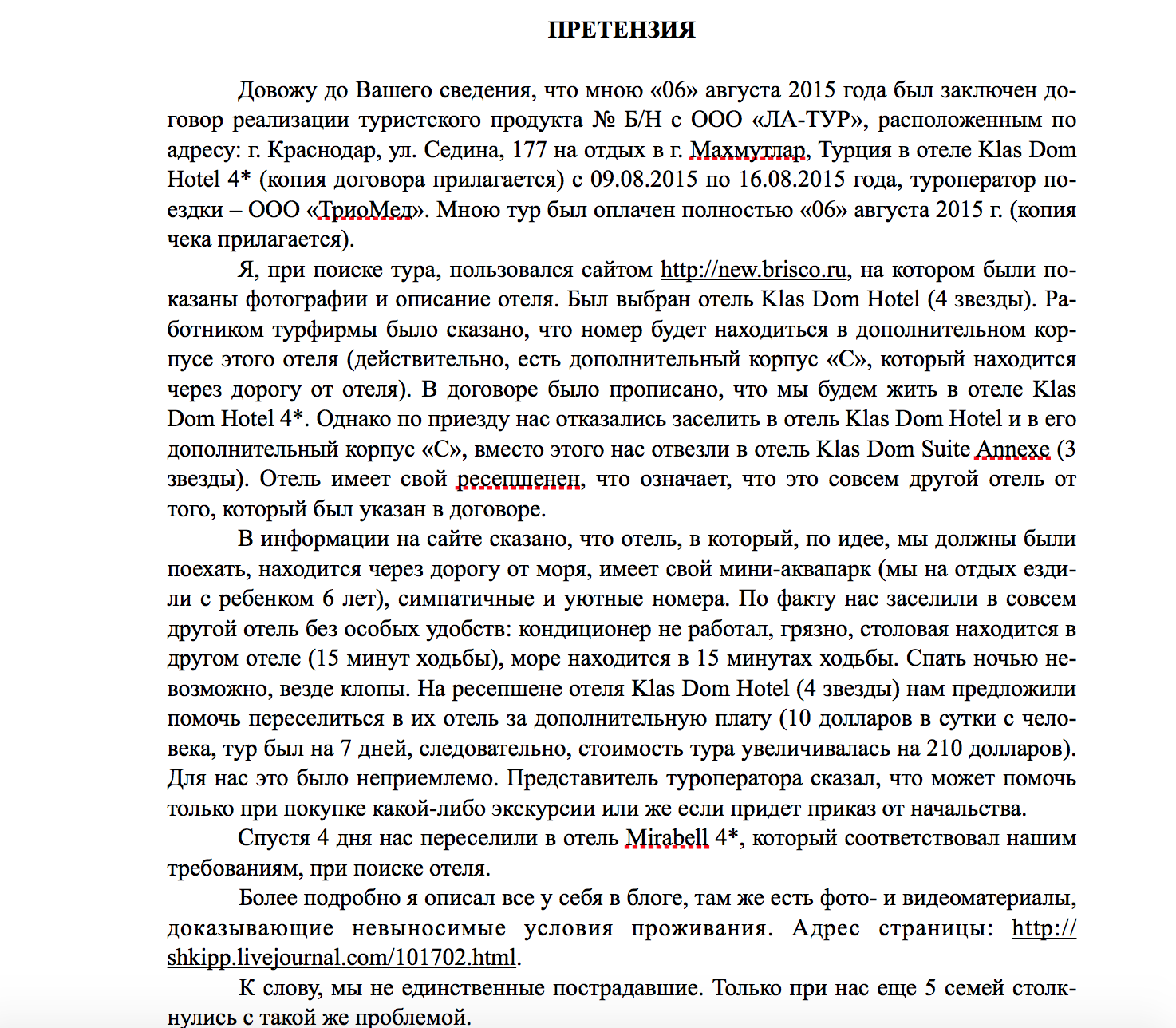 ПРЕТЕНЗИЯ

Довожу до Вашего сведения, что мною «06» августа 2015 года был заключен договор реализации туристского продукта № Б/Н с ООО «ЛА-ТУР», расположенным по адресу: г. Краснодар, ул. Седина, 177 на отдых в г. Махмутлар, Турция в отеле Klas Dom Hotel 4* (копия договора прилагается) с 09.08.2015 по 16.08.2015 года, туроператор поездки – ООО «ТриоМед». Мною тур был оплачен полностью «06» августа 2015 г. (копия чека прилагается).

Я, при поиске тура, пользовался сайтом http://new.brisco.ru, на котором были показаны фотографии и описание отеля. Был выбран отель Klas Dom Hotel (4 звезды). Работником турфирмы было сказано, что номер будет находиться в дополнительном корпусе этого отеля (действительно, есть дополнительный корпус «С», который находится через дорогу от отеля). В договоре было прописано, что мы будем жить в отеле Klas Dom Hotel 4*. Однако по приезду нас отказались заселить в отель Klas Dom Hotel и в его дополнительный корпус «С», вместо этого нас отвезли в отель Klas Dom Suite Annexe (3 звезды). Отель имеет свой ресепшенен, что означает, что это совсем другой отель от того, который был указан в договоре.

В информации на сайте сказано, что отель, в который, по идее, мы должны были поехать, находится через дорогу от моря, имеет свой мини-аквапарк (мы на отдых ездили с ребенком 6 лет), симпатичные и уютные номера. По факту нас заселили в совсем другой отель без особых удобств: кондиционер не работал, грязно, столовая находится в другом отеле (15 минут ходьбы), море находится в 15 минутах ходьбы. Спать ночью невозможно, везде клопы. На ресепшене отеля Klas Dom Hotel (4 звезды) нам предложили помочь переселиться в их отель за дополнительную плату (10 долларов в сутки с человека, тур был на 7 дней, следовательно, стоимость тура увеличивалась на 210 долларов). Для нас это было неприемлемо. Представитель туроператора сказал, что может помочь только при покупке какой-либо экскурсии или же если придет приказ от начальства.

Спустя 4 дня нас переселили в отель Mirabell 4*, который соответствовал нашим требованиям, при поиске отеля.

Более подробно я описал все у себя в блоге, там же есть фото- и видеоматериалы, доказывающие невыносимые условия проживания. Адрес страницы: http://shkipp.livejournal.com/101702.html.

К слову, мы не единственные пострадавшие. Только при нас еще 5 семей столкнулись с такой же проблемой.